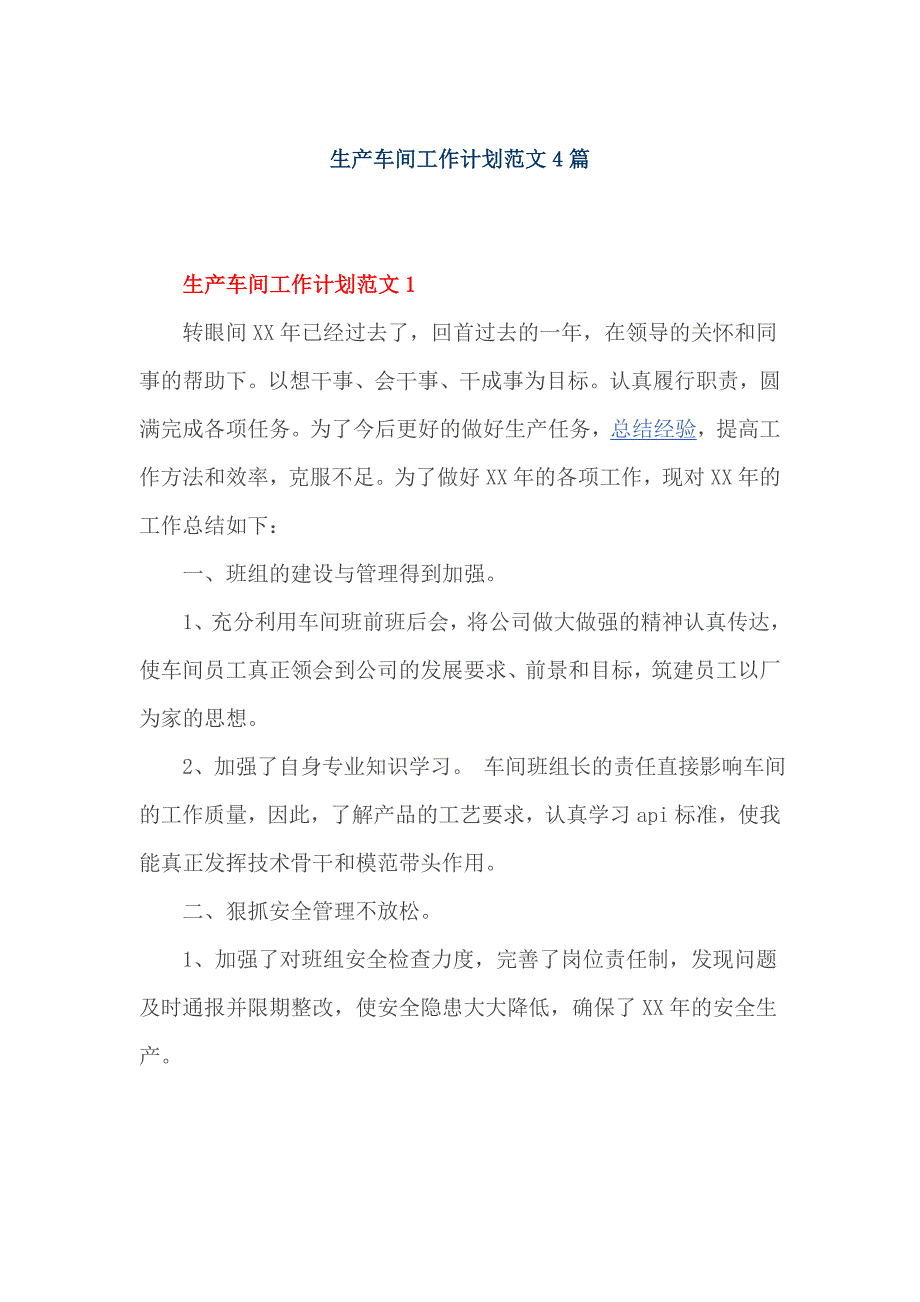 生产车间工作计划范文4篇

生产车间工作计划范文1

转眼间XX年已经过去了，回首过去的一年，在领导的关怀和同事的帮助下。以想干事、会干事、干成事为目标。认真履行职责，圆满完成各项任务。为了今后更好的做好生产任务，总结经验，提高工作方法和效率，克服不足。为了做好XX年的各项工作，现对XX年的工作总结如下：

一、班组的建设与管理得到加强。

1、充分利用车间班前班后会，将公司做大做强的精神认真传达，使车间员工真正领会到公司的发展要求、前景和目标，筑建员工以厂为家的思想。

2、加强了自身专业知识学习。 车间班组长的责任直接影响车间的工作质量，因此，了解产品的工艺要求，认真学习api标准，使我能真正发挥技术骨干和模范带头作用。

二、狠抓安全管理不放松。

1、加强了对班组安全检查力度，完善了岗位责任制，发现问题及时通报并限期整改，使安全隐患大大降低，确保了XX年的安全生产。